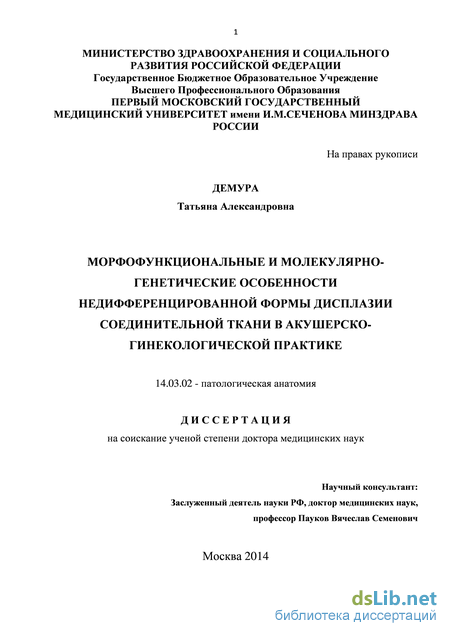 1

МИНИСТЕРСТВО ЗДРАВООХРАНЕНИЯ И СОЦИАЛЬНОГО РАЗВИТИЯ РОССИЙСКОЙ ФЕДЕРАЦИИ
Государственное Бюджетное Образовательное Учреждение Высшего Профессионального Образования
ПЕРВЫЙ МОСКОВСКИЙ ГОСУДАРСТВЕННЫЙ МЕДИЦИНСКИЙ УНИВЕРСИТЕТ имени И.М.СЕЧЕНОВА МИНЗДРАВА РОССИИ

На правах рукописи

ДЕМУРА
Татьяна Александровна

МОРФОФУНКЦИОНАЛЬНЫЕ И МОЛЕКУЛЯРНО-ГЕНЕТИЧЕСКИЕ ОСОБЕННОСТИ НЕДИФФЕРЕНЦИРОВАННОЙ ФОРМЫ ДИСПЛАЗИИ СОЕДИНИТЕЛЬНОЙ ТКАНИ В АКУШЕРСКО-ГИНЕКОЛОГИЧЕСКОЙ ПРАКТИКЕ

14.03.02 - патологическая анатомия

ДИССЕРТАЦИЯ
на соискание ученой степени доктора медицинских наук

Научный консультант:
Заслуженный деятель науки РФ, доктор медицинских наук,
профессор Пауков Вячеслав Семенович

Москва 2014

dsLib.net
библиотека диссертаций